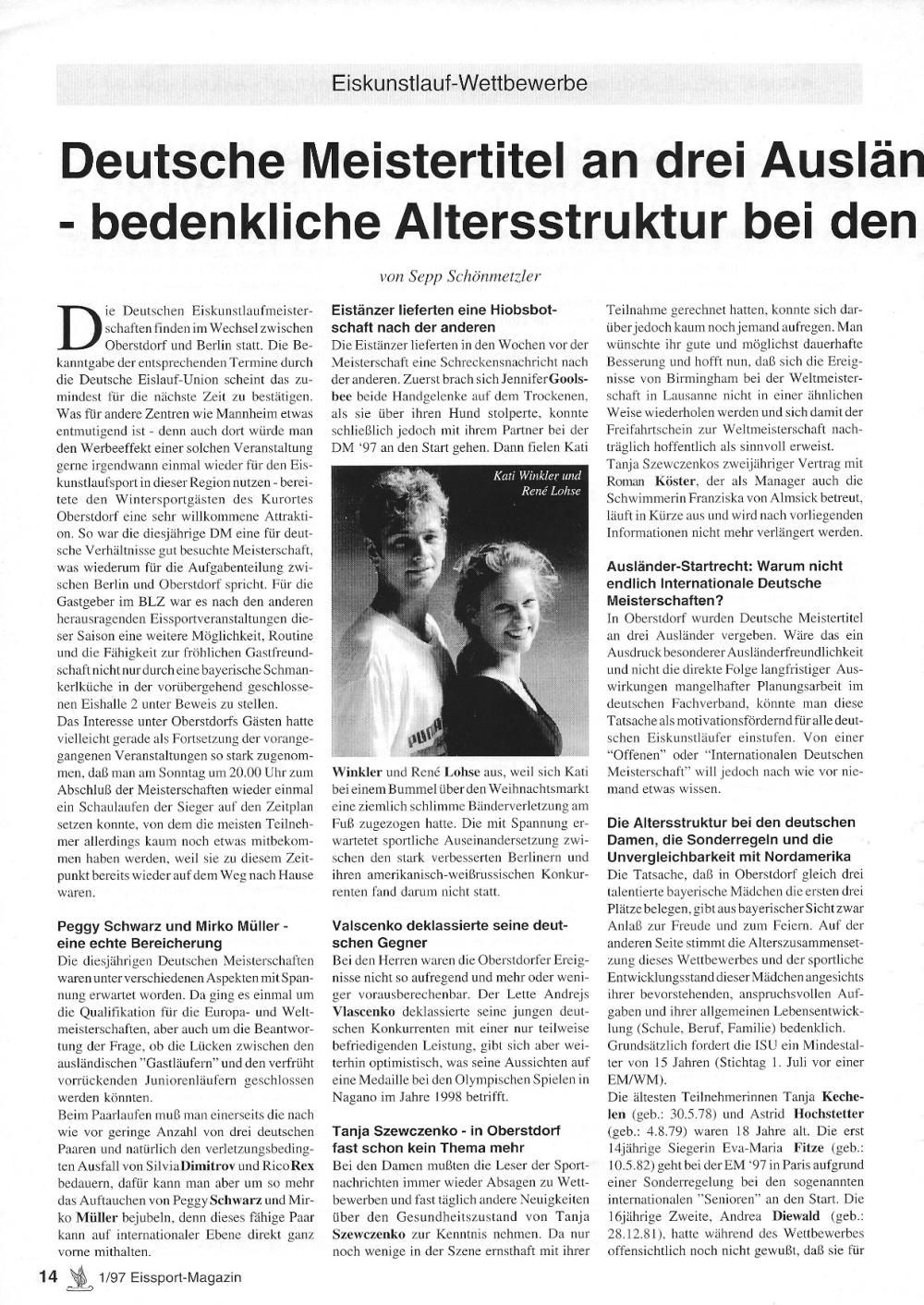 Eiskunstlauf-Wettbewerbe

Deutsche Meistertitel an drei Auslän
- bedenkliche Altersstruktur bei den

von Sepp Schönmetzler

Die Deutschen Eiskunstlaufmeisterschaften finden im Wechsel zwischen Oberstdorf und Berlin statt. Die Bekanntgabe der entsprechenden Termine durch die Deutsche Eislauf-Union scheint das zumindest für die nächste Zeit zu bestätigen. Was für andere Zentren wie Mannheim etwas entmutigend ist - denn auch dort würde man den Werbeeffekt einer solchen Veranstaltung gerne irgendwann einmal wieder für den Eiskunstlaufsport in dieser Region nutzen - bereitete den Wintersportgästen des Kurortes Oberstdorf eine sehr willkommene Attraktion. So war die diesjährige DM eine für deutsche Verhältnisse gut besuchte Meisterschaft, was wiederum für die Aufgabenteilung zwischen Berlin und Oberstdorf spricht. Für die Gastgeber im BLZ war es nach den anderen herausragenden Eissportveranstaltungen dieser Saison eine weitere Möglichkeit, Routine und die Fähigkeit zur fröhlichen Gastfreundschaft nicht nur durch eine bayerische Schmankerlküche in der vorübergehend geschlossenen Eishalle 2 unter Beweis zu stellen.
Das Interesse unter Oberstdorfs Gästen hatte vielleicht gerade als Fortsetzung der vorangegangenen Veranstaltungen so stark zugenommen, daß man am Sonntag um 20.00 Uhr zum Abschluß der Meisterschaften wieder einmal ein Schaulaufen der Sieger auf den Zeitplan setzen konnte, von dem die meisten Teilnehmer allerdings kaum noch etwas mitbekommen haben werden, weil sie zu diesem Zeitpunkt bereits wieder auf dem Weg nach Hause waren.

Peggy Schwarz und Mirko Müller - eine echte Bereicherung
Die diesjährigen Deutschen Meisterschaften waren unter verschiedenen Aspekten mit Spannung erwartet worden. Da ging es einmal um die Qualifikation für die Europa- und Weltmeisterschaften, aber auch um die Beantwortung der Frage, ob die Lücken zwischen den ausländischen "Gastläufern" und den verfrüht vorrückenden Juniorenläufern geschlossen werden könnten.
Beim Paarlaufen muß man einerseits die nach wie vor geringe Anzahl von drei deutschen Paaren und natürlich den verletzungsbedingten Ausfall von Silvia Dimitrov und Rico Rex bedauern, dafür kann man aber um so mehr das Auftauchen von Peggy Schwarz und Mirko Müller bejubeln, denn dieses fähige Paar kann auf internationaler Ebene direkt ganz vorne mithalten.

Eistänzer lieferten eine Hiobsbotschaft nach der anderen
Die Eistänzer lieferten in den Wochen vor der Meisterschaft eine Schreckensnachricht nach der anderen. Zuerst brach sich Jennifer Goolsbee beide Handgelenke auf dem Trockenen, als sie über ihren Hund stolperte, konnte schließlich jedoch mit ihrem Partner bei der DM '97 an den Start gehen. Dann fielen Kati

Kati Winkler und René Lohse

PUMA

Winkler und René Lohse aus, weil sich Kati bei einem Bummel über den Weihnachtsmarkt eine ziemlich schlimme Bänderverletzung am Fuß zugezogen hatte. Die mit Spannung erwartetet sportliche Auseinandersetzung zwischen den stark verbesserten Berlinern und ihren amerikanisch-weißrussischen Konkurrenten fand darum nicht statt.

Valscenko deklassierte seine deutschen Gegner
Bei den Herren waren die Oberstdorfer Ereignisse nicht so aufregend und mehr oder weniger vorausberechenbar. Der Lette Andrejs Vlascenko deklassierte seine jungen deutschen Konkurrenten mit einer nur teilweise befriedigenden Leistung, gibt sich aber weiterhin optimistisch, was seine Aussichten auf eine Medaille bei den Olympischen Spielen in Nagano im Jahre 1998 betrifft.

Tanja Szewczenko - in Oberstdorf fast schon kein Thema mehr
Bei den Damen mußten die Leser der Sportnachrichten immer wieder Absagen zu Wettbewerben und fast täglich andere Neuigkeiten über den Gesundheitszustand von Tanja Szewczenko zur Kenntnis nehmen. Da nur noch wenige in der Szene ernsthaft mit ihrer Teilnahme gerechnet hatten, konnte sich darüber jedoch kaum noch jemand aufregen. Man wünschte ihr gute und möglichst dauerhafte Besserung und hofft nun, daß sich die Ereignisse von Birmingham bei der Weltmeisterschaft in Lausanne nicht in einer ähnlichen Weise wiederholen werden und sich damit der Freifahrtschein zur Weltmeisterschaft nachträglich hoffentlich als sinnvoll erweist.
Tanja Szewczenkos zweijähriger Vertrag mit Roman Köster, der als Manager auch die Schwimmerin Franziska von Almsick betreut, läuft in Kürze aus und wird nach vorliegenden Informationen nicht mehr verlängert werden.

Ausländer-Startrecht: Warum nicht endlich Internationale Deutsche Meisterschaften?
In Oberstdorf wurden Deutsche Meistertitel an drei Ausländer vergeben. Wäre das ein Ausdruck besonderer Ausländerfreundlichkeit und nicht die direkte Folge langfristiger Auswirkungen mangelhafter Planungsarbeit im deutschen Fachverband, könnte man diese Tatsache als motivationsfördernd für alle deutschen Eiskunstläufer einstufen. Von einer "Offenen" oder "Internationalen Deutschen Meisterschaft" will jedoch nach wie vor niemand etwas wissen.

Die Altersstruktur bei den deutschen Damen, die Sonderregeln und die Unvergleichbarkeit mit Nordamerika
Die Tatsache, daß in Oberstdorf gleich drei talentierte bayerische Mädchen die ersten drei Plätze belegen, gibt aus bayerischer Sicht zwar Anlaß zur Freude und zum Feiern. Auf der anderen Seite stimmt die Alterszusammensetzung dieses Wettbewerbes und der sportliche Entwicklungsstand dieser Mädchen angesichts ihrer bevorstehenden, anspruchsvollen Aufgaben und ihrer allgemeinen Lebensentwicklung (Schule, Beruf, Familie) bedenklich.
Grundsätzlich fordert die ISU ein Mindestalter von 15 Jahren (Stichtag 1. Juli vor einer EM/WM).
Die ältesten Teilnehmerinnen Tanja Kechelen (geb.: 30.5.78) und Astrid Hochstetter (geb.: 4.8.79) waren 18 Jahre alt. Die erst 14jährige Siegerin Eva-Maria Fitze (geb.: 10.5.82) geht bei der EM '97 in Paris aufgrund einer Sonderregelung bei den sogenannten internationalen "Senioren" an den Start. Die 16jährige Zweite, Andrea Diewald (geb.: 28.12.81), hatte während des Wettbewerbes offensichtlich noch nicht gewußt, daß sie für

14 1/97 Eissport-Magazin